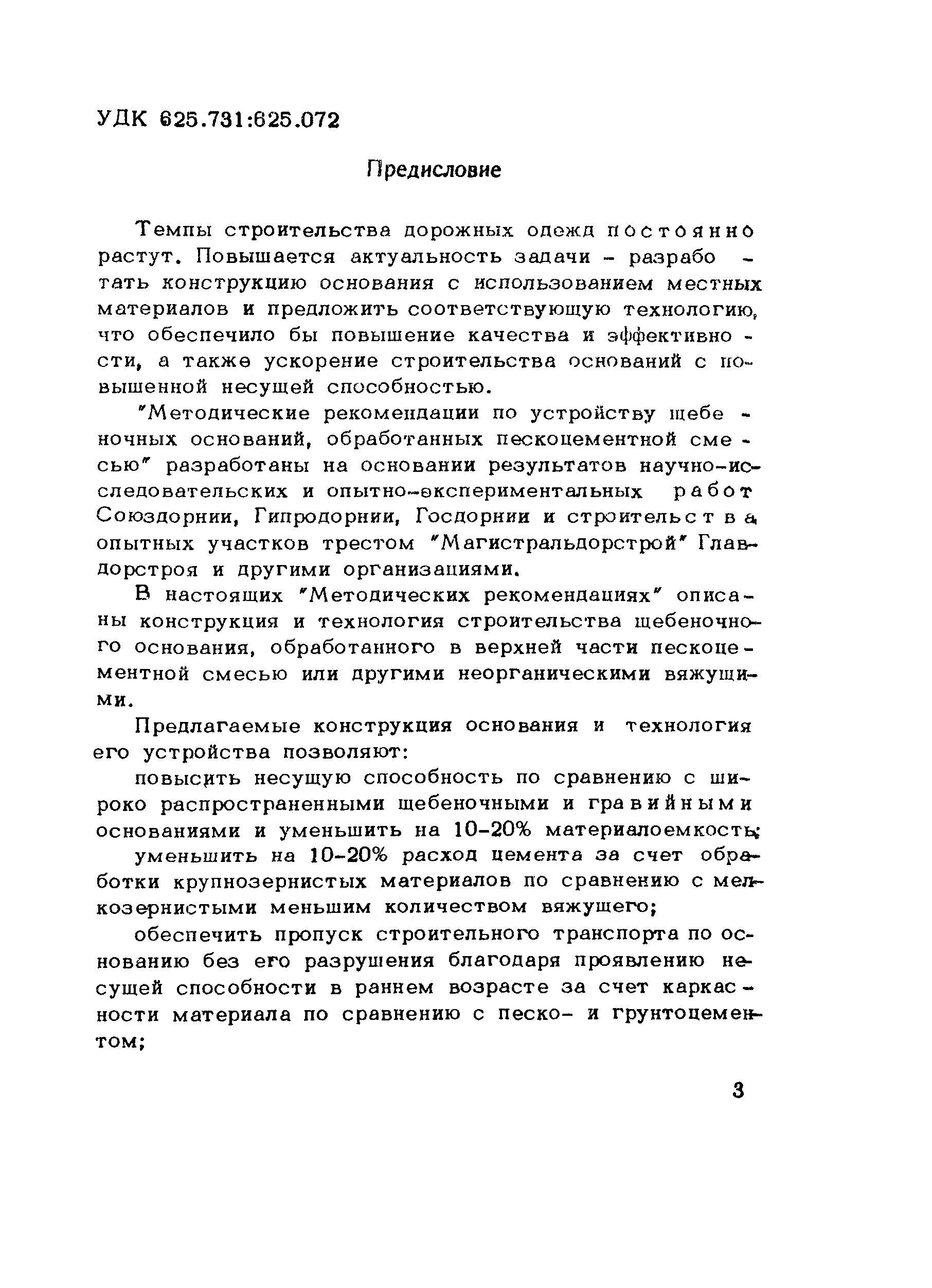 УДК 625.731:625.072

Предисловие

Темпы строительства дорожных одежд постоянно растут. Повышается актуальность задачи - разработать конструкцию основания с использованием местных материалов и предложить соответствующую технологию, что обеспечило бы повышение качества и эффективности, а также ускорение строительства оснований с повышенной несущей способностью.

"Методические рекомендации по устройству щебеночных оснований, обработанных пескоцементной смесью" разработаны на основании результатов научно-исследовательских и опытно-экспериментальных работ Союздорнии, Гипродорнии, Госдорнии и строительства опытных участков трестом "Магистральдорстрой" Главдорстроя и другими организациями.

В настоящих "Методических рекомендациях" описаны конструкция и технология строительства щебеночного основания, обработанного в верхней части пескоцементной смесью или другими неорганическими вяжущими.

Предлагаемые конструкция основания и технология его устройства позволяют:

повысить несущую способность по сравнению с широко распространенными щебеночными и гравийными основаниями и уменьшить на 10-20% материалоемкость;

уменьшить на 10-20% расход цемента за счет обработки крупнозернистых материалов по сравнению с мелкозернистыми меньшим количеством вяжущего;

обеспечить пропуск строительного транспорта по основанию без его разрушения благодаря проявлению несущей способности в раннем возрасте за счет каркасности материала по сравнению с песко- и грунтоцементом;

3